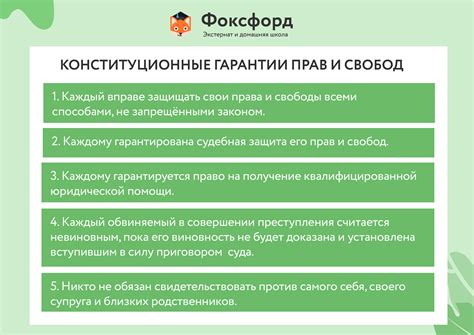 Фоксфорд
Экстернат и домашняя школа

КОНСТИТУЦИОННЫЕ ГАРАНТИИ ПРАВ И СВОБОД

1. Каждый вправе защищать свои права и свободы всеми способами, не запрещёнными законом.

2. Каждому гарантирована судебная защита его прав и свобод.

3. Каждому гарантируется право на получение квалифицированной юридической помощи.

4. Каждый обвиняемый в совершении преступления считается невиновным, пока его виновность не будет доказана и установлена вступившим в силу приговором суда.

5. Никто не обязан свидетельствовать против самого себя, своего супруга и близких родственников.